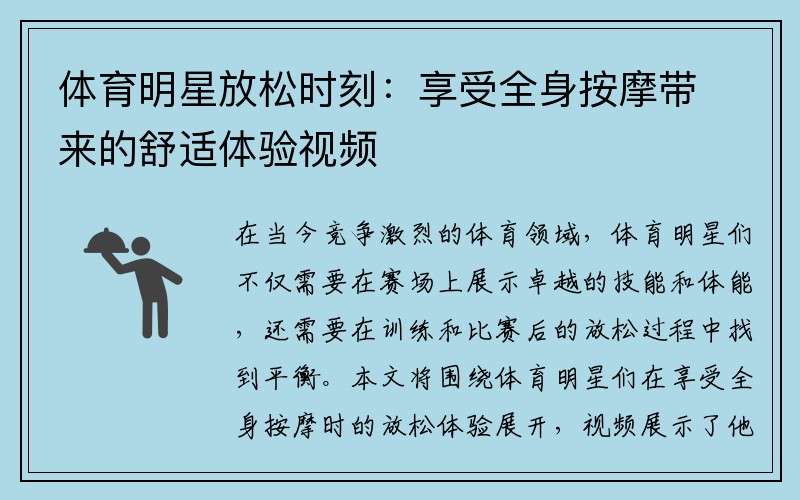 体育明星放松时刻：享受全身按摩带来的舒适体验视频

在当今竞争激烈的体育领域，体育明星们不仅需要在赛场上展示卓越的技能和体能，还需要在训练和比赛后的放松过程中找到平衡。本文将围绕体育明星们在享受全身按摩时的放松体验展开，视频展示了他